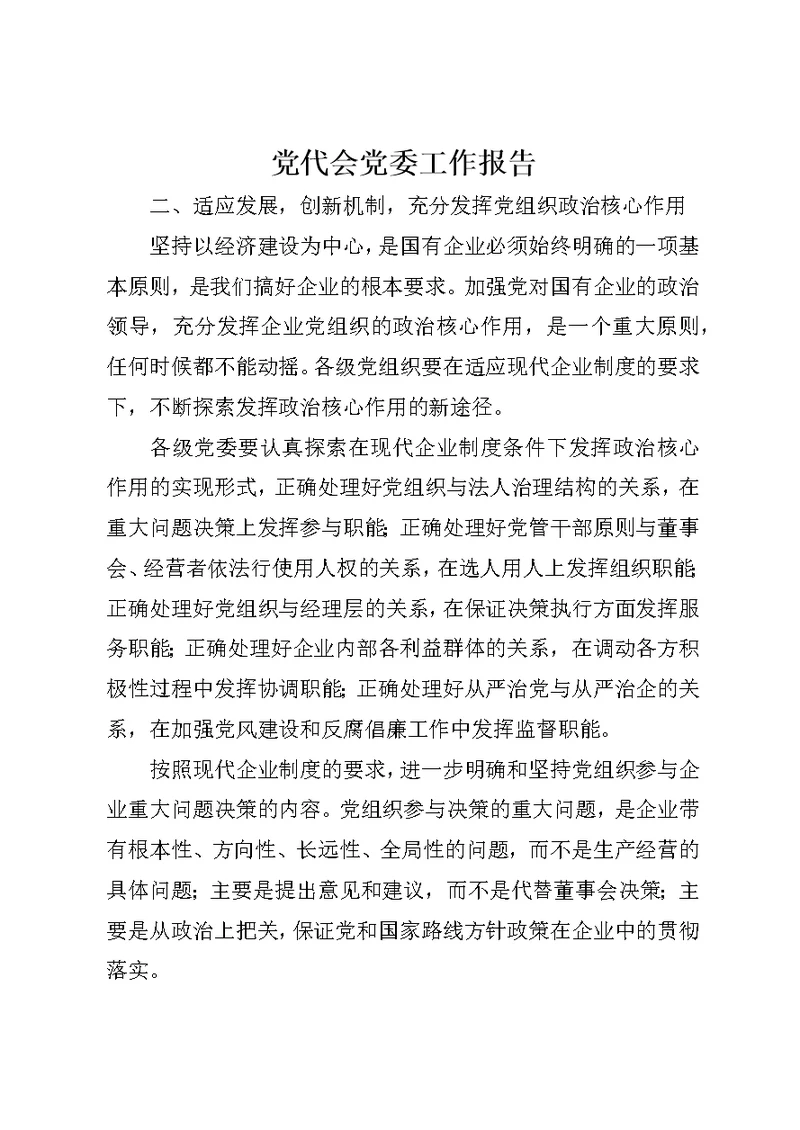 党代会党委工作报告

二、适应发展，创新机制，充分发挥党组织政治核心作用

坚持以经济建设为中心，是国有企业必须始终明确的一项基本原则，是我们搞好企业的根本要求。加强党对国有企业的政治领导，充分发挥企业党组织的政治核心作用，是一个重大原则，任何时候都不能动摇。各级党组织要在适应现代企业制度的要求下，不断探索发挥政治核心作用的新途径。

各级党委要认真探索在现代企业制度条件下发挥政治核心作用的实现形式，正确处理好党组织与法人治理结构的关系，在重大问题决策上发挥参与职能；正确处理好党管干部原则与董事会、经营者依法行使用人权的关系，在选人用人上发挥组织职能；正确处理好党组织与经理层的关系，在保证决策执行方面发挥服务职能；正确处理好企业内部各利益群体的关系，在调动各方积极性过程中发挥协调职能；正确处理好从严治党与从严治企的关系，在加强党风建设和反腐倡廉工作中发挥监督职能。

按照现代企业制度的要求，进一步明确和坚持党组织参与企业重大问题决策的内容。党组织参与决策的重大问题，是企业带有根本性、方向性、长远性、全局性的问题，而不是生产经营的具体问题；主要是提出意见和建议，而不是代替董事会决策；主要是从政治上把关，保证党和国家路线方针政策在企业中的贯彻落实。